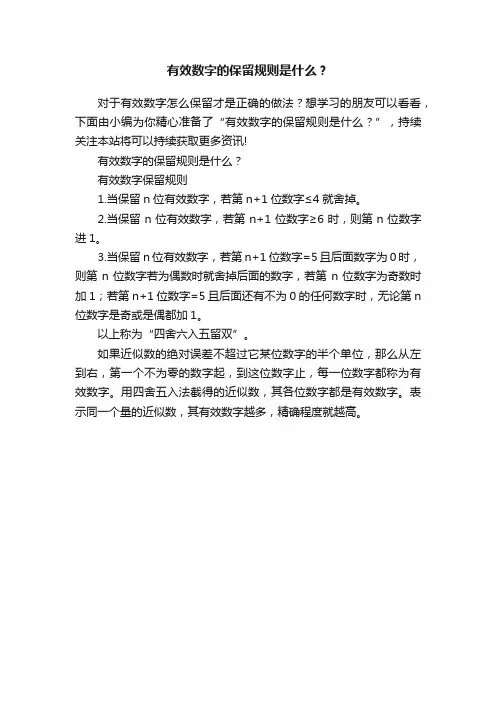 有效数字的保留规则是什么？

对于有效数字怎么保留才是正确的做法？想学习的朋友可以看看，下面由小编为你精心准备了“有效数字的保留规则是什么？”，持续关注本站将可以持续获取更多资讯!

有效数字的保留规则是什么？

有效数字保留规则

1.当保留 n 位有效数字，若第 n+1 位数字≤4 就舍掉。

2.当保留 n 位有效数字，若第 n+1 位数字≥6 时，则第 n 位数字进 1。

3.当保留 n 位有效数字，若第 n+1 位数字=5 且后面数字为 0 时，则第 n 位数字若为偶数时就舍掉后面的数字，若第 n 位数字为奇数时加 1；若第 n+1 位数字=5 且后面还有不为 0 的任何数字时，无论第 n 位数字是奇或是偶都加 1。

以上称为“四舍六入五留双”。

如果近似数的绝对误差不超过它某位数字的半个单位，那么从左到右，第一个不为零的数字起，到这位数字止，每一位数字都称为有效数字。用四舍五入法截得的近似数，其各位数字都是有效数字。表示同一个量的近似数，其有效数字越多，精确程度就越高。